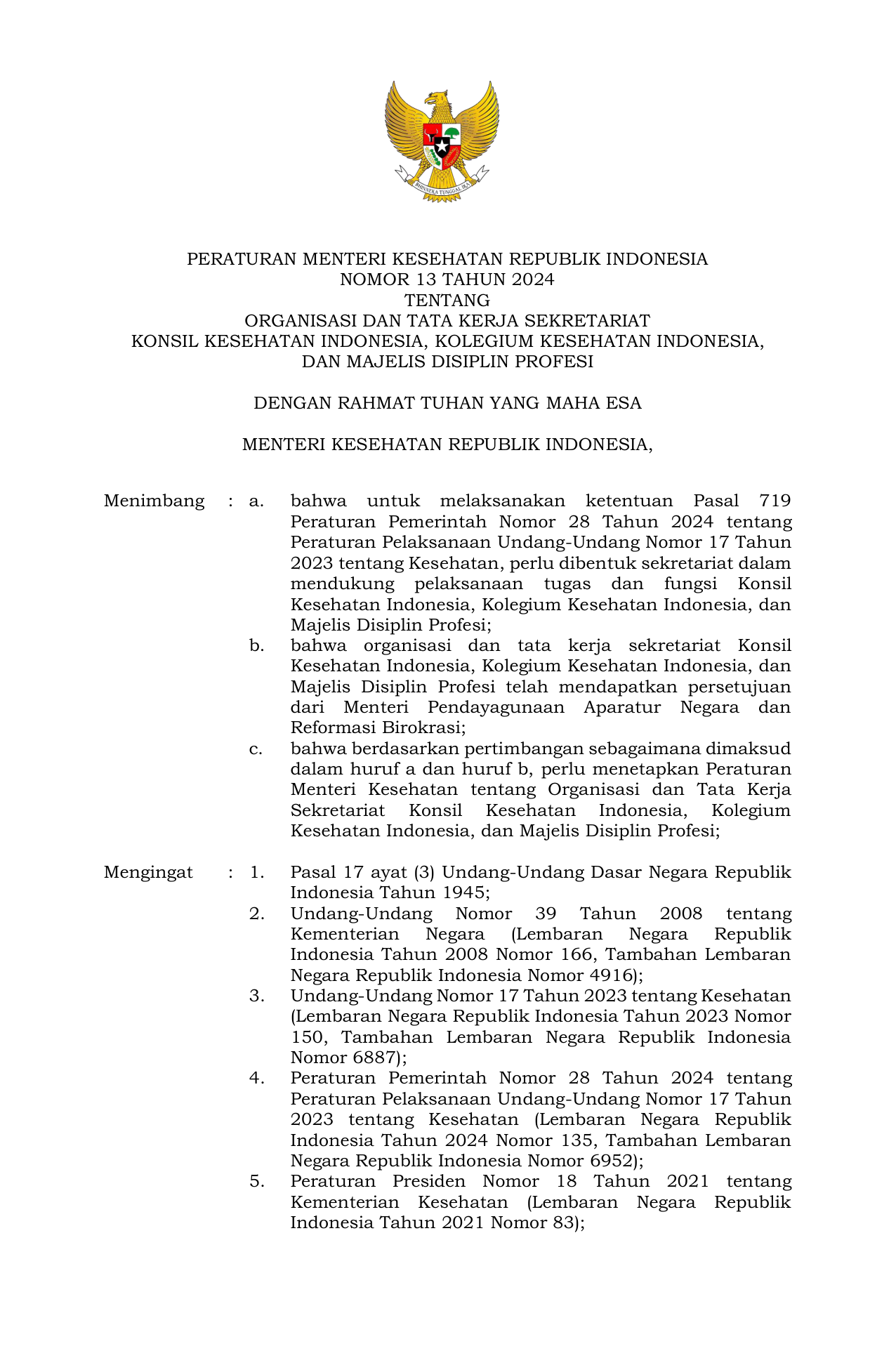 BHINNEKA TUNGGAL IKA

PERATURAN MENTERI KESEHATAN REPUBLIK INDONESIA
NOMOR 13 TAHUN 2024
TENTANG
ORGANISASI DAN TATA KERJA SEKRETARIAT
KONSIL KESEHATAN INDONESIA, KOLEGIUM KESEHATAN INDONESIA,
DAN MAJELIS DISIPLIN PROFESI

DENGAN RAHMAT TUHAN YANG MAHA ESA

MENTERI KESEHATAN REPUBLIK INDONESIA,

Menimbang : a. bahwa untuk melaksanakan ketentuan Pasal 719 Peraturan Pemerintah Nomor 28 Tahun 2024 tentang Peraturan Pelaksanaan Undang-Undang Nomor 17 Tahun 2023 tentang Kesehatan, perlu dibentuk sekretariat dalam mendukung pelaksanaan tugas dan fungsi Konsil Kesehatan Indonesia, Kolegium Kesehatan Indonesia, dan Majelis Disiplin Profesi;
b. bahwa organisasi dan tata kerja sekretariat Konsil Kesehatan Indonesia, Kolegium Kesehatan Indonesia, dan Majelis Disiplin Profesi telah mendapatkan persetujuan dari Menteri Pendayagunaan Aparatur Negara dan Reformasi Birokrasi;
c. bahwa berdasarkan pertimbangan sebagaimana dimaksud dalam huruf a dan huruf b, perlu menetapkan Peraturan Menteri Kesehatan tentang Organisasi dan Tata Kerja Sekretariat Konsil Kesehatan Indonesia, Kolegium Kesehatan Indonesia, dan Majelis Disiplin Profesi;

Mengingat : 1. Pasal 17 ayat (3) Undang-Undang Dasar Negara Republik Indonesia Tahun 1945;
2. Undang-Undang Nomor 39 Tahun 2008 tentang Kementerian Negara (Lembaran Negara Republik Indonesia Tahun 2008 Nomor 166, Tambahan Lembaran Negara Republik Indonesia Nomor 4916);
3. Undang-Undang Nomor 17 Tahun 2023 tentang Kesehatan (Lembaran Negara Republik Indonesia Tahun 2023 Nomor 150, Tambahan Lembaran Negara Republik Indonesia Nomor 6887);
4. Peraturan Pemerintah Nomor 28 Tahun 2024 tentang Peraturan Pelaksanaan Undang-Undang Nomor 17 Tahun 2023 tentang Kesehatan (Lembaran Negara Republik Indonesia Tahun 2024 Nomor 135, Tambahan Lembaran Negara Republik Indonesia Nomor 6952);
5. Peraturan Presiden Nomor 18 Tahun 2021 tentang Kementerian Kesehatan (Lembaran Negara Republik Indonesia Tahun 2021 Nomor 83);